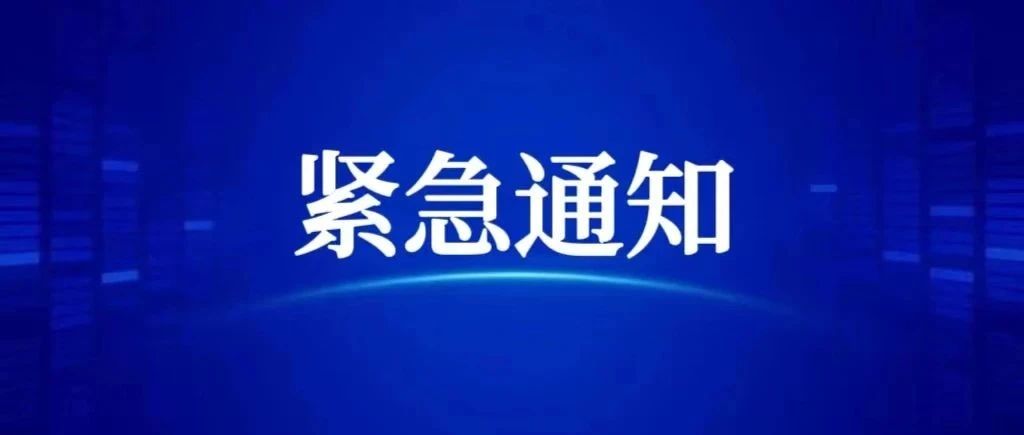 紧急通知